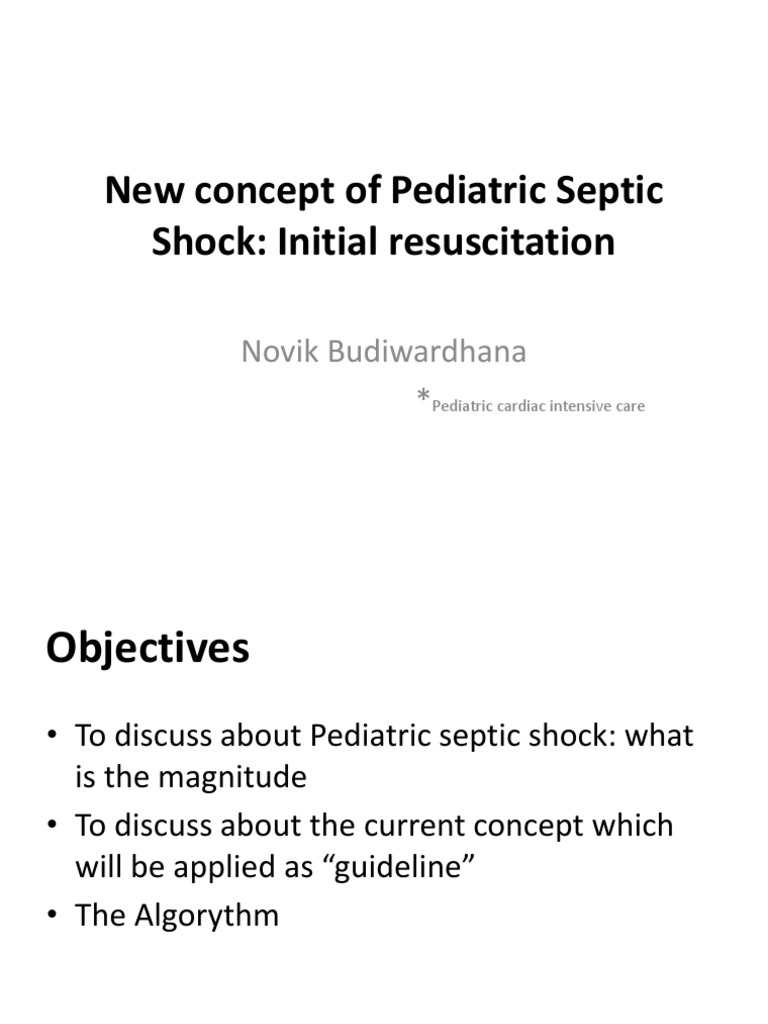 New concept of Pediatric Septic Shock: Initial resuscitation

Novik Budiwardhana

*Pediatric cardiac intensive care

Objectives

• To discuss about Pediatric septic shock: what is the magnitude
• To discuss about the current concept which will be applied as “guideline”
• The Algorythm